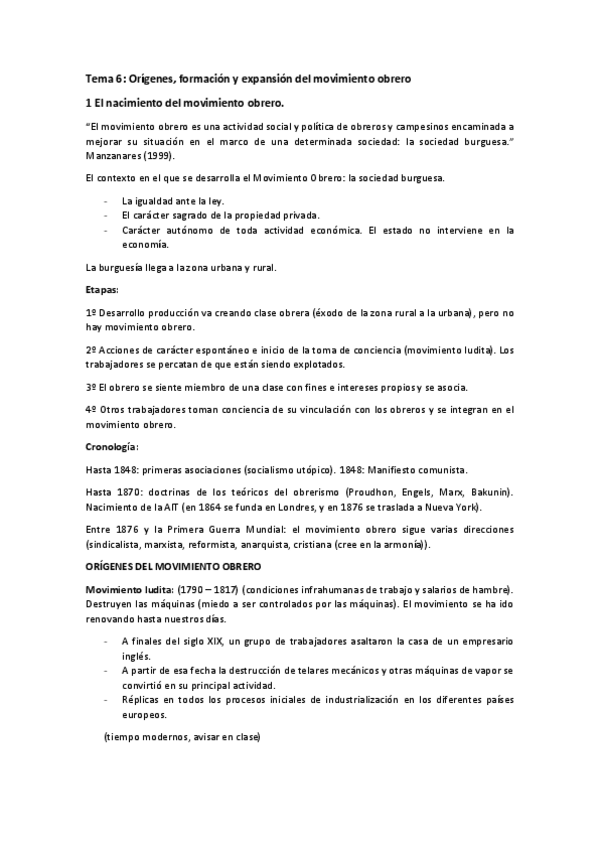 Tema 6: Orígenes, formación y expansión del movimiento obrero

1 El nacimiento del movimiento obrero.

"El movimiento obrero es una actividad social y política de obreros y campesinos encaminada a mejorar su situación en el marco de una determinada sociedad: la sociedad burguesa." Manzanares (1999).

El contexto en el que se desarrolla el Movimiento Obrero: la sociedad burguesa.

- La igualdad ante la ley.
- El carácter sagrado de la propiedad privada.
- Carácter autónomo de toda actividad económica. El estado no interviene en la economía.

La burguesía llega a la zona urbana y rural.

Etapas:

1º Desarrollo producción va creando clase obrera (éxodo de la zona rural a la urbana), pero no hay movimiento obrero.

2º Acciones de carácter espontáneo e inicio de la toma de conciencia (movimiento ludita). Los trabajadores se percatan de que están siendo explotados.

3º El obrero se siente miembro de una clase con fines e intereses propios y se asocia.

4º Otros trabajadores toman conciencia de su vinculación con los obreros y se integran en el movimiento obrero.

Cronología:

Hasta 1848: primeras asociaciones (socialismo utópico). 1848: Manifiesto comunista.

Hasta 1870: doctrinas de los teóricos del obrerismo (Proudhon, Engels, Marx, Bakunin). Nacimiento de la AIT (en 1864 se funda en Londres, y en 1876 se traslada a Nueva York).

Entre 1876 y la Primera Guerra Mundial: el movimiento obrero sigue varias direcciones (sindicalista, marxista, reformista, anarquista, cristiana (cree en la armonía)).

ORÍGENES DEL MOVIMIENTO OBRERO

Movimiento ludita: (1790 – 1817) (condiciones infrahumanas de trabajo y salarios de hambre). Destruyen las máquinas (miedo a ser controlados por las máquinas). El movimiento se ha ido renovando hasta nuestros días.

- A finales del siglo XIX, un grupo de trabajadores asaltaron la casa de un empresario inglés.
- A partir de esa fecha la destrucción de telares mecánicos y otras máquinas de vapor se convirtió en su principal actividad.
- Réplicas en todos los procesos iniciales de industrialización en los diferentes países europeos.

(tiempo modernos, avisar en clase)